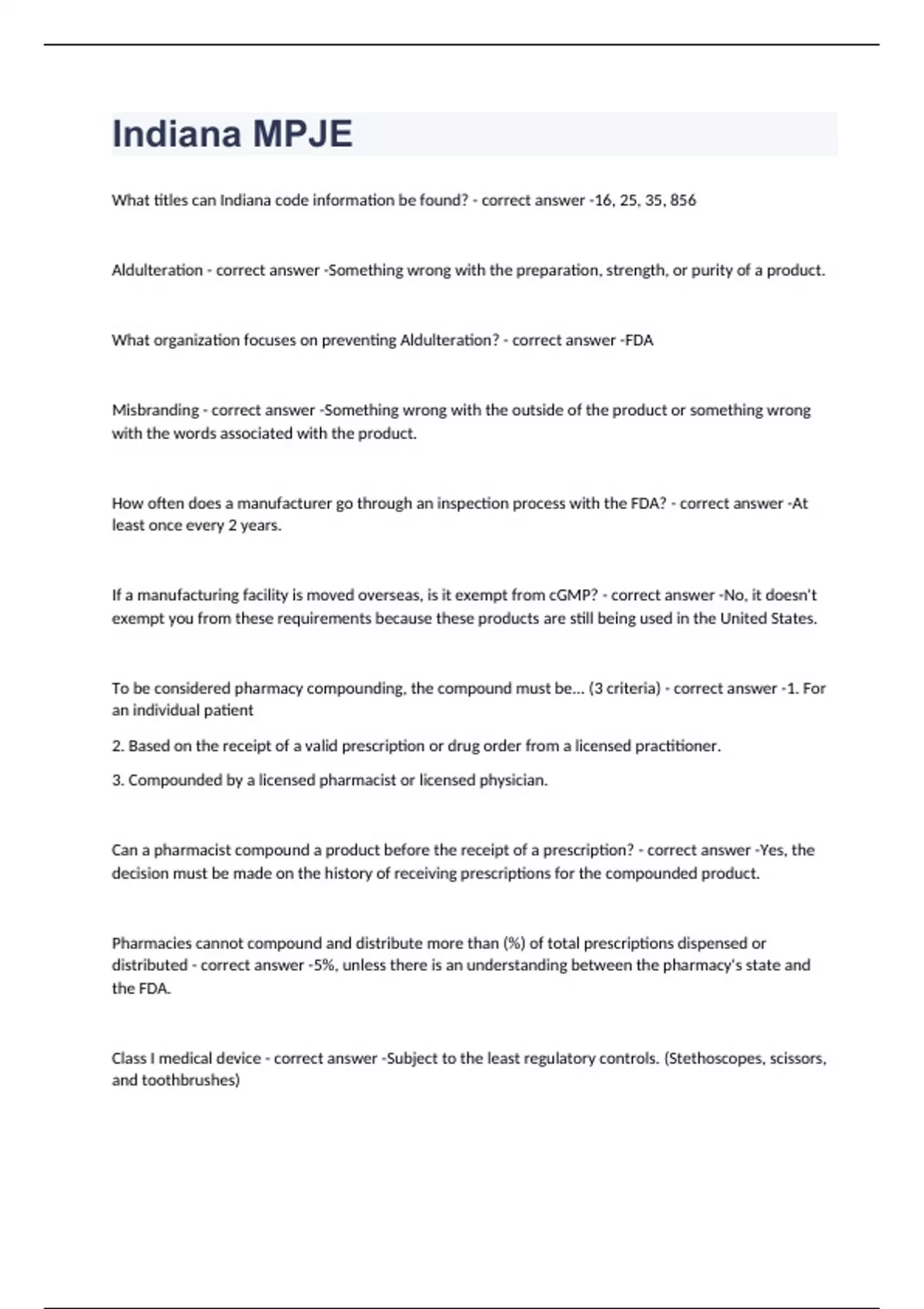 Indiana MPJE

What titles can Indiana code information be found? - correct answer -16, 25, 35, 856

Aldulteration - correct answer -Something wrong with the preparation, strength, or purity of a product.

What organization focuses on preventing Aldulteration? - correct answer -FDA

Misbranding - correct answer -Something wrong with the outside of the product or something wrong with the words associated with the product.

How often does a manufacturer go through an inspection process with the FDA? - correct answer -At least once every 2 years.

If a manufacturing facility is moved overseas, is it exempt from cGMP? - correct answer -No, it doesn't exempt you from these requirements because these products are still being used in the United States.

To be considered pharmacy compounding, the compound must be... (3 criteria) - correct answer -1. For an individual patient

2. Based on the receipt of a valid prescription or drug order from a licensed practitioner.

3. Compounded by a licensed pharmacist or licensed physician.

Can a pharmacist compound a product before the receipt of a prescription? - correct answer -Yes, the decision must be made on the history of receiving prescriptions for the compounded product.

Pharmacies cannot compound and distribute more than (%) of total prescriptions dispensed or distributed - correct answer -5%, unless there is an understanding between the pharmacy's state and the FDA.

Class I medical device - correct answer -Subject to the least regulatory controls. (Stethoscopes, scissors, and toothbrushes)